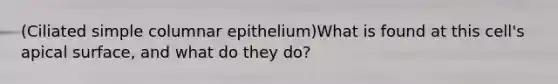 (Ciliated simple columnar epithelium)What is found at this cell's apical surface, and what do they do?